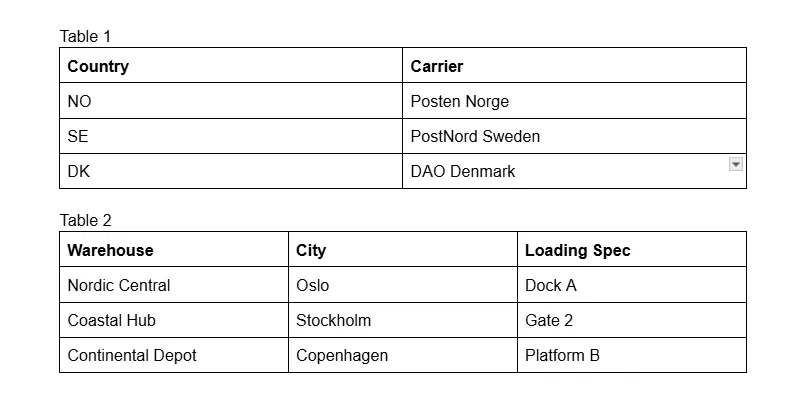 Table 1

| Country | Carrier |
|---|---|
| NO | Posten Norge |
| SE | PostNord Sweden |
| DK | DAO Denmark |

Table 2

| Warehouse | City | Loading Spec |
|---|---|---|
| Nordic Central | Oslo | Dock A |
| Coastal Hub | Stockholm | Gate 2 |
| Continental Depot | Copenhagen | Platform B |